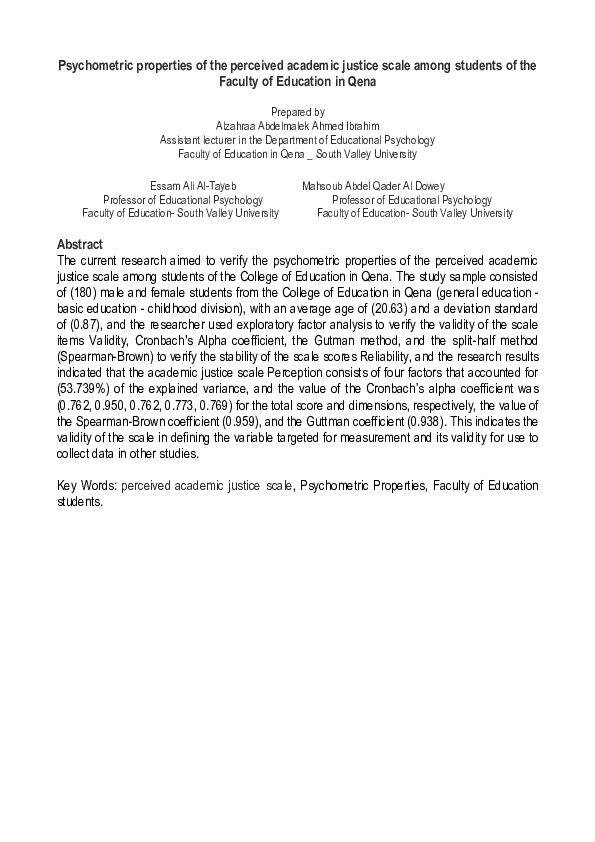 Psychometric properties of the perceived academic justice scale among students of the Faculty of Education in Qena

Prepared by
Alzahraa Abdelmalek Ahmed Ibrahim
Assistant lecturer in the Department of Educational Psychology
Faculty of Education in Qena _ South Valley University

Essam Ali Al-Tayeb
Professor of Educational Psychology
Faculty of Education- South Valley University

Mahsoub Abdel Qader Al Dowey
Professor of Educational Psychology
Faculty of Education- South Valley University

Abstract
The current research aimed to verify the psychometric properties of the perceived academic justice scale among students of the College of Education in Qena. The study sample consisted of (180) male and female students from the College of Education in Qena (general education - basic education - childhood division), with an average age of (20.63) and a deviation standard of (0.87), and the researcher used exploratory factor analysis to verify the validity of the scale items Validity, Cronbach's Alpha coefficient, the Gutman method, and the split-half method (Spearman-Brown) to verify the stability of the scale scores Reliability, and the research results indicated that the academic justice scale Perception consists of four factors that accounted for (53.739%) of the explained variance, and the value of the Cronbach's alpha coefficient was (0.762, 0.950, 0.762, 0.773, 0.769) for the total score and dimensions, respectively, the value of the Spearman-Brown coefficient (0.959), and the Guttman coefficient (0.938). This indicates the validity of the scale in defining the variable targeted for measurement and its validity for use to collect data in other studies.

Key Words: perceived academic justice scale, Psychometric Properties, Faculty of Education students.